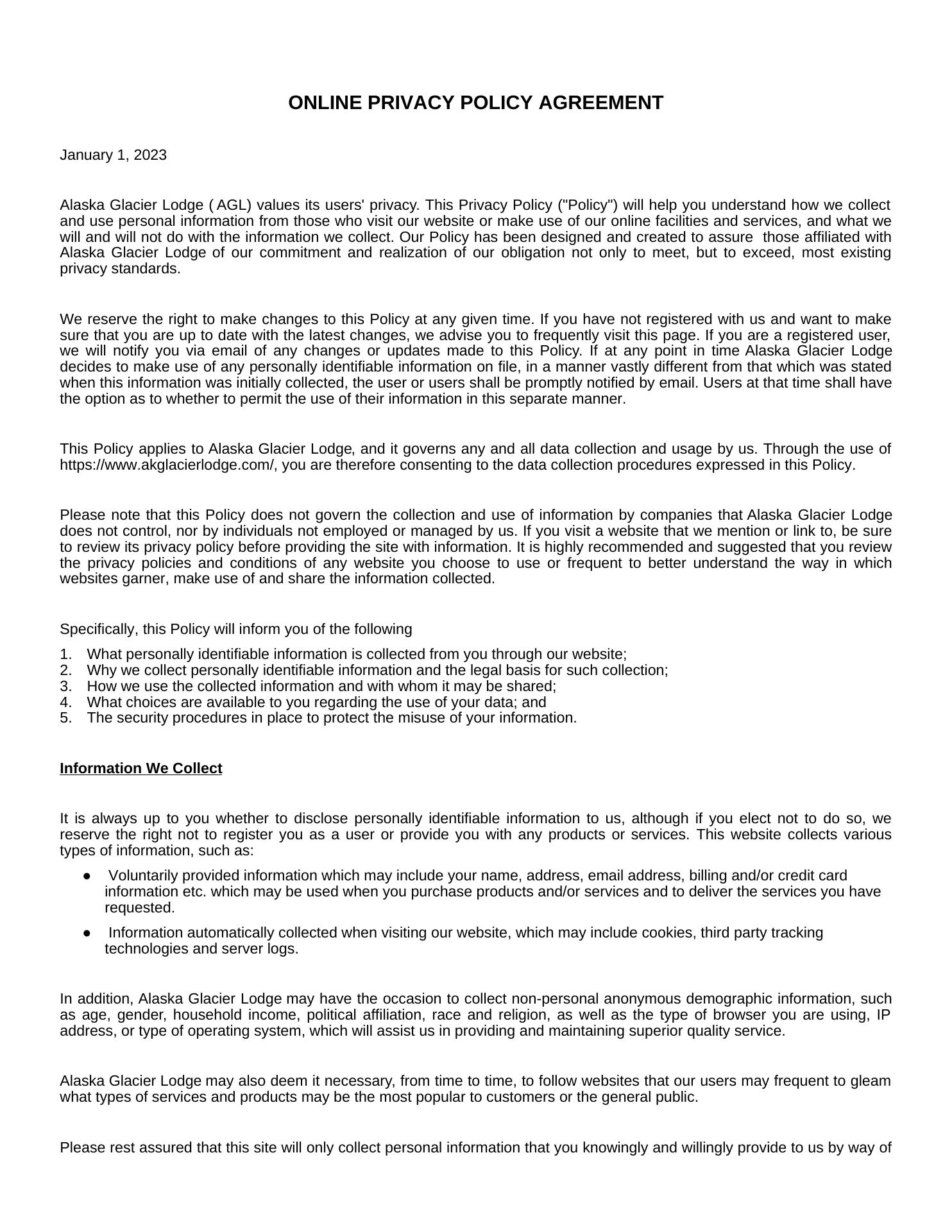 ONLINE PRIVACY POLICY AGREEMENT

January 1, 2023

Alaska Glacier Lodge ( AGL) values its users' privacy. This Privacy Policy ("Policy") will help you understand how we collect and use personal information from those who visit our website or make use of our online facilities and services, and what we will and will not do with the information we collect. Our Policy has been designed and created to assure those affiliated with Alaska Glacier Lodge of our commitment and realization of our obligation not only to meet, but to exceed, most existing privacy standards.

We reserve the right to make changes to this Policy at any given time. If you have not registered with us and want to make sure that you are up to date with the latest changes, we advise you to frequently visit this page. If you are a registered user, we will notify you via email of any changes or updates made to this Policy. If at any point in time Alaska Glacier Lodge decides to make use of any personally identifiable information on file, in a manner vastly different from that which was stated when this information was initially collected, the user or users shall be promptly notified by email. Users at that time shall have the option as to whether to permit the use of their information in this separate manner.

This Policy applies to Alaska Glacier Lodge, and it governs any and all data collection and usage by us. Through the use of https://www.akglacierlodge.com/, you are therefore consenting to the data collection procedures expressed in this Policy.

Please note that this Policy does not govern the collection and use of information by companies that Alaska Glacier Lodge does not control, nor by individuals not employed or managed by us. If you visit a website that we mention or link to, be sure to review its privacy policy before providing the site with information. It is highly recommended and suggested that you review the privacy policies and conditions of any website you choose to use or frequent to better understand the way in which websites garner, make use of and share the information collected.

Specifically, this Policy will inform you of the following
1. What personally identifiable information is collected from you through our website;
2. Why we collect personally identifiable information and the legal basis for such collection;
3. How we use the collected information and with whom it may be shared;
4. What choices are available to you regarding the use of your data; and
5. The security procedures in place to protect the misuse of your information.

Information We Collect

It is always up to you whether to disclose personally identifiable information to us, although if you elect not to do so, we reserve the right not to register you as a user or provide you with any products or services. This website collects various types of information, such as:

● Voluntarily provided information which may include your name, address, email address, billing and/or credit card information etc. which may be used when you purchase products and/or services and to deliver the services you have requested.

● Information automatically collected when visiting our website, which may include cookies, third party tracking technologies and server logs.

In addition, Alaska Glacier Lodge may have the occasion to collect non-personal anonymous demographic information, such as age, gender, household income, political affiliation, race and religion, as well as the type of browser you are using, IP address, or type of operating system, which will assist us in providing and maintaining superior quality service.

Alaska Glacier Lodge may also deem it necessary, from time to time, to follow websites that our users may frequent to gleam what types of services and products may be the most popular to customers or the general public.

Please rest assured that this site will only collect personal information that you knowingly and willingly provide to us by way of